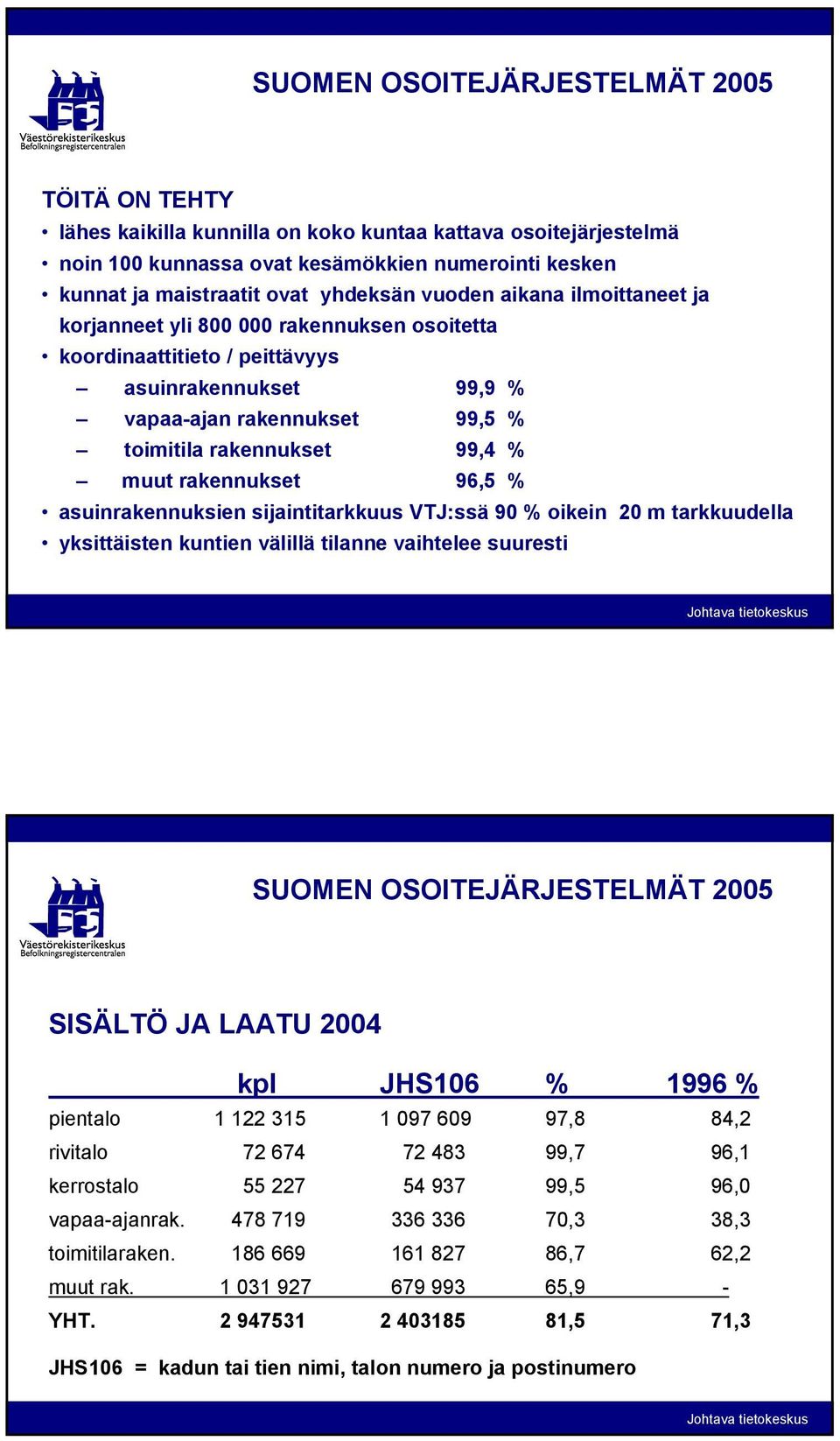 Väestörekisterikeskus
Befolkningsregistercentralen

SUOMEN OSOITEJÄRJESTELMÄT 2005

TÖITÄ ON TEHTY
• lähes kaikilla kunnilla on koko kuntaa kattava osoitejärjestelmä
• noin 100 kunnassa ovat kesämökkien numerointi kesken
• kunnat ja maistraatit ovat yhdeksän vuoden aikana ilmoittaneet ja korjanneet yli 800 000 rakennuksen osoitetta
• koordinaattitieto / peittävyys
– asuinrakennukset 99,9 %
– vapaa-ajan rakennukset 99,5 %
– toimitila rakennukset 99,4 %
– muut rakennukset 96,5 %
• asuinrakennuksien sijaintitarkkuus VTJ:ssä 90 % oikein 20 m tarkkuudella
• yksittäisten kuntien välillä tilanne vaihtelee suuresti

Johtava tietokeskus

Väestörekisterikeskus
Befolkningsregistercentralen

SUOMEN OSOITEJÄRJESTELMÄT 2005

SISÄLTÖ JA LAATU 2004

| | kpl | JHS106 | % | 1996 % |
|---|---|---|---|---|
| pientalo | 1 122 315 | 1 097 609 | 97,8 | 84,2 |
| rivitalo | 72 674 | 72 483 | 99,7 | 96,1 |
| kerrostalo | 55 227 | 54 937 | 99,5 | 96,0 |
| vapaa-ajanrak. | 478 719 | 336 336 | 70,3 | 38,3 |
| toimitilaraken. | 186 669 | 161 827 | 86,7 | 62,2 |
| muut rak. | 1 031 927 | 679 993 | 65,9 | - |
| YHT. | 2 947531 | 2 403185 | 81,5 | 71,3 |

JHS106 = kadun tai tien nimi, talon numero ja postinumero

Johtava tietokeskus